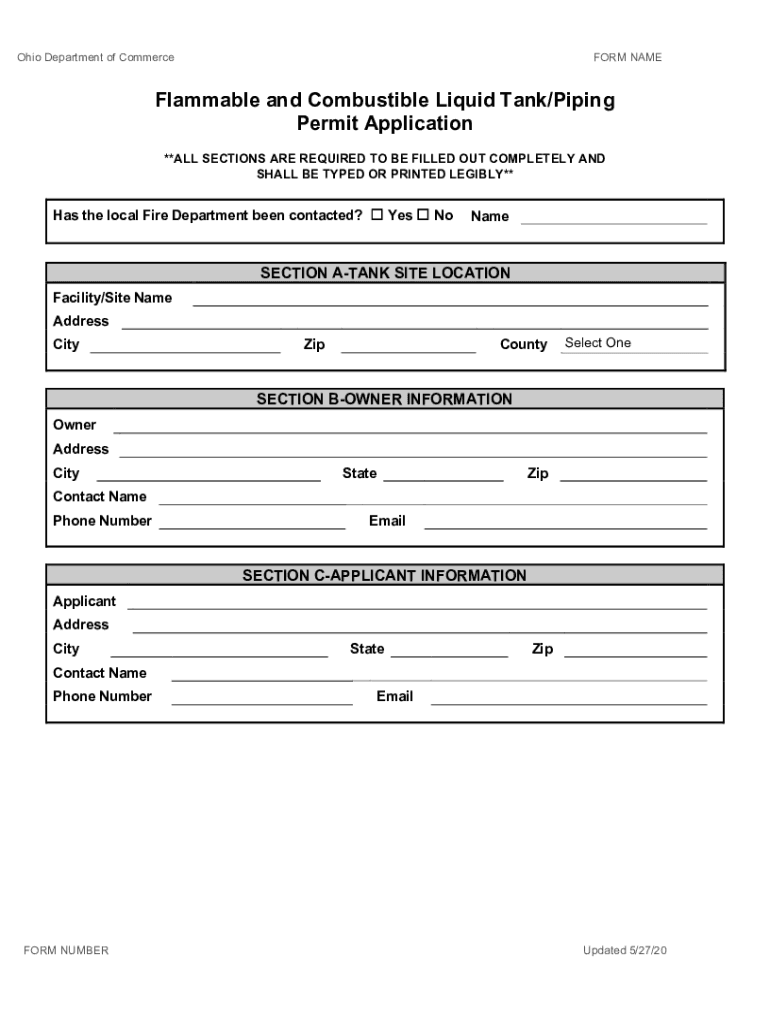 Ohio Department of Commerce

FORM NAME

Flammable and Combustible Liquid Tank/Piping Permit Application

**ALL SECTIONS ARE REQUIRED TO BE FILLED OUT COMPLETELY AND SHALL BE TYPED OR PRINTED LEGIBLY**

Has the local Fire Department been contacted? ☐ Yes ☐ No Name

SECTION A-TANK SITE LOCATION

Facility/Site Name
Address
City Zip County Select One

SECTION B-OWNER INFORMATION

Owner
Address
City State Zip
Contact Name
Phone Number Email

SECTION C-APPLICANT INFORMATION

Applicant
Address
City State Zip
Contact Name
Phone Number Email

FORM NUMBER

Updated 5/27/20